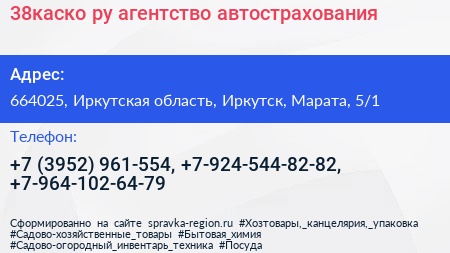 38каско ру агентство автострахования

Адрес:

664025, Иркутская область, Иркутск, Марата, 5/1

Телефон:

+7 (3952) 961-554, +7-924-544-82-82, +7-964-102-64-79

Сформированно на сайте spravka-region.ru #Хозтовары,_канцелярия,_упаковка #Садово-хозяйственные_товары #Бытовая_химия #Садово-огородный_инвентарь_техника #Посуда